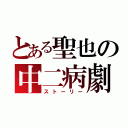 とある聖也の
中二病劇
ストーリー